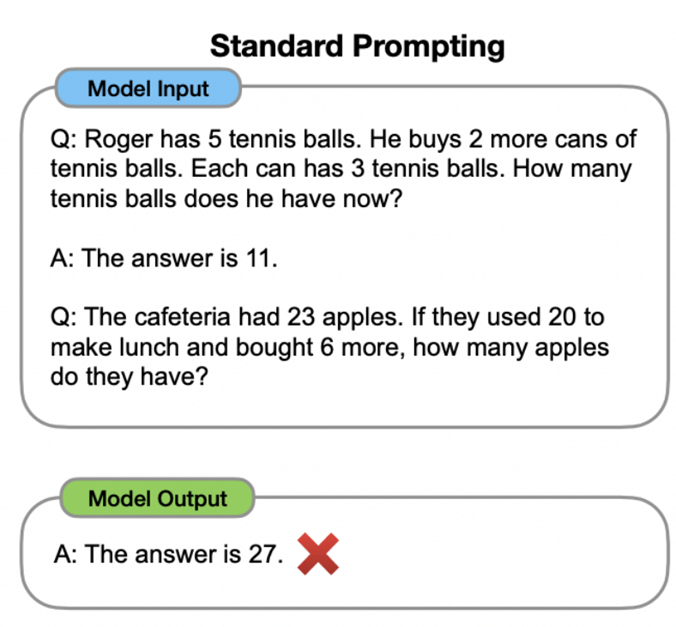 Standard Prompting

Model Input

Q: Roger has 5 tennis balls. He buys 2 more cans of tennis balls. Each can has 3 tennis balls. How many tennis balls does he have now?

A: The answer is 11.

Q: The cafeteria had 23 apples. If they used 20 to make lunch and bought 6 more, how many apples do they have?

Model Output

A: The answer is 27.